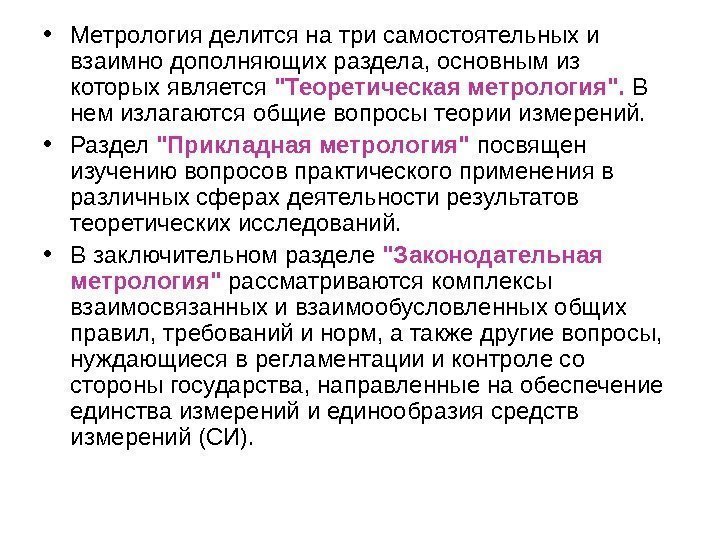 • Метрология делится на три самостоятельных и взаимно дополняющих раздела, основным из которых является "Теоретическая метрология". В нем излагаются общие вопросы теории измерений.

• Раздел "Прикладная метрология" посвящен изучению вопросов практического применения в различных сферах деятельности результатов теоретических исследований.

• В заключительном разделе "Законодательная метрология" рассматриваются комплексы взаимосвязанных и взаимообусловленных общих правил, требований и норм, а также другие вопросы, нуждающиеся в регламентации и контроле со стороны государства, направленные на обеспечение единства измерений и единообразия средств измерений (СИ).